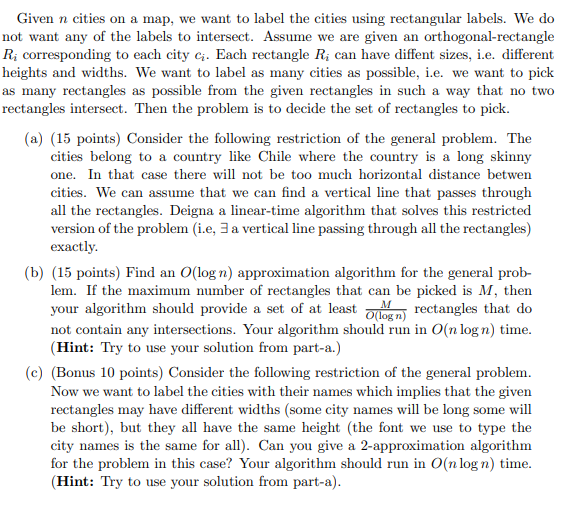 Given $n$ cities on a map, we want to label the cities using rectangular labels. We do not want any of the labels to intersect. Assume we are given an orthogonal-rectangle $R_i$ corresponding to each city $c_i$. Each rectangle $R_i$ can have diffent sizes, i.e. different heights and widths. We want to label as many cities as possible, i.e. we want to pick as many rectangles as possible from the given rectangles in such a way that no two rectangles intersect. Then the problem is to decide the set of rectangles to pick.

(a) (15 points) Consider the following restriction of the general problem. The cities belong to a country like Chile where the country is a long skinny one. In that case there will not be too much horizontal distance betwen cities. We can assume that we can find a vertical line that passes through all the rectangles. Deigna a linear-time algorithm that solves this restricted version of the problem (i.e, $\exists$ a vertical line passing through all the rectangles) exactly.

(b) (15 points) Find an $O(\log n)$ approximation algorithm for the general problem. If the maximum number of rectangles that can be picked is $M$, then your algorithm should provide a set of at least $\frac{M}{O(\log n)}$ rectangles that do not contain any intersections. Your algorithm should run in $O(n \log n)$ time. (**Hint:** Try to use your solution from part-a.)

(c) (Bonus 10 points) Consider the following restriction of the general problem. Now we want to label the cities with their names which implies that the given rectangles may have different widths (some city names will be long some will be short), but they all have the same height (the font we use to type the city names is the same for all). Can you give a 2-approximation algorithm for the problem in this case? Your algorithm should run in $O(n \log n)$ time. (**Hint:** Try to use your solution from part-a).